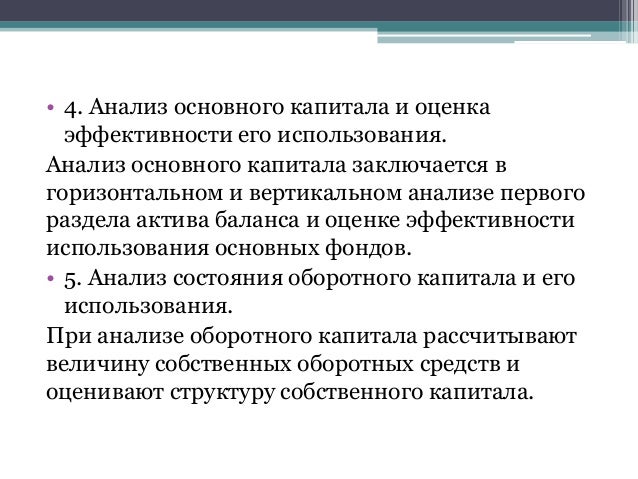 • 4. Анализ основного капитала и оценка эффективности его использования.

Анализ основного капитала заключается в горизонтальном и вертикальном анализе первого раздела актива баланса и оценке эффективности использования основных фондов.

• 5. Анализ состояния оборотного капитала и его использования.

При анализе оборотного капитала рассчитывают величину собственных оборотных средств и оценивают структуру собственного капитала.